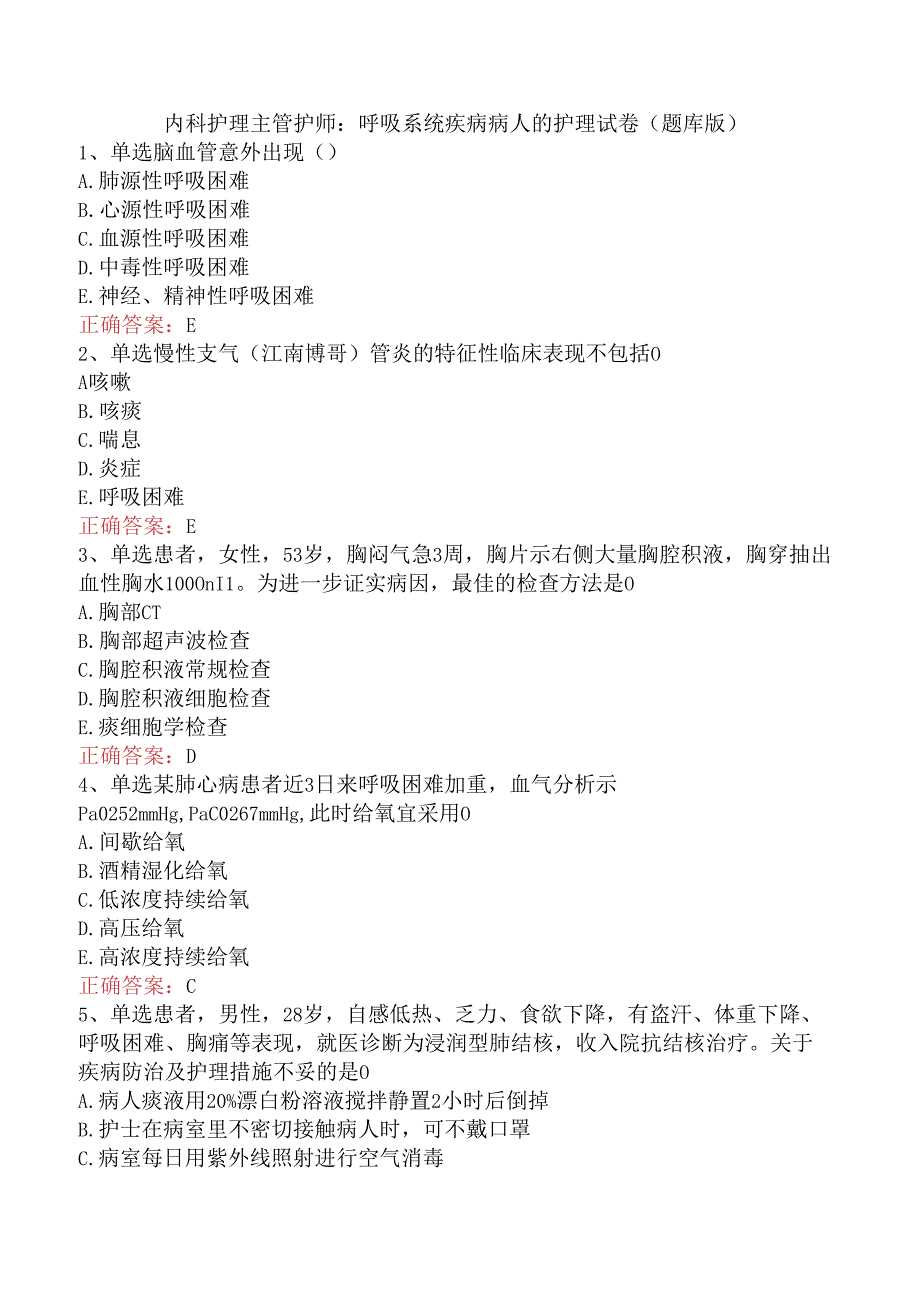 内科护理主管护师：呼吸系统疾病病人的护理试卷（题库版）
1、单选脑血管意外出现（）
A.肺源性呼吸困难
B.心源性呼吸困难
C.血源性呼吸困难
D.中毒性呼吸困难
E.神经、精神性呼吸困难
正确答案：E
2、单选慢性支气（江南博哥）管炎的特征性临床表现不包括0
A咳嗽
B.咳痰
C.喘息
D.炎症
E.呼吸困难
正确答案：E
3、单选患者，女性，53岁，胸闷气急3周，胸片示右侧大量胸腔积液，胸穿抽出血性胸水1000nI1。为进一步证实病因，最佳的检查方法是0
A.胸部CT
B.胸部超声波检查
C.胸腔积液常规检查
D.胸腔积液细胞检查
E.痰细胞学检查
正确答案：D
4、单选某肺心病患者近3日来呼吸困难加重，血气分析示Pa0252mmHg,PaC0267mmHg,此时给氧宜采用0
A.间歇给氧
B.酒精湿化给氧
C.低浓度持续给氧
D.高压给氧
E.高浓度持续给氧
正确答案：C
5、单选患者，男性，28岁，自感低热、乏力、食欲下降，有盗汗、体重下降、呼吸困难、胸痛等表现，就医诊断为浸润型肺结核，收入院抗结核治疗。关于疾病防治及护理措施不妥的是0
A.病人痰液用20%漂白粉溶液搅拌静置2小时后倒掉
B.护士在病室里不密切接触病人时，可不戴口罩
C.病室每日用紫外线照射进行空气消毒